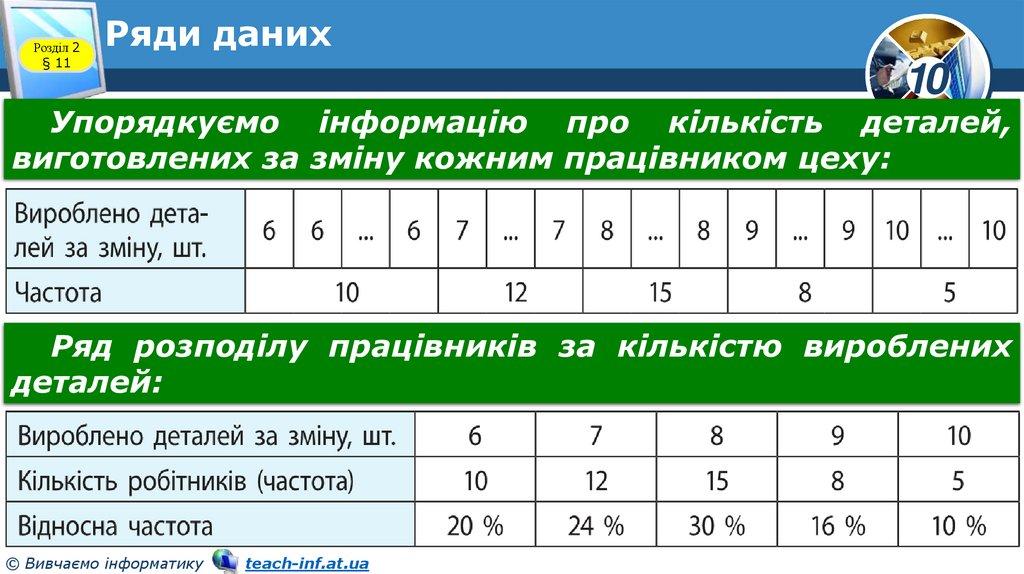 Розділ 2
§ 11

Ряди даних

10

Упорядкуємо інформацію про кількість деталей, виготовлених за зміну кожним працівником цеху:

| Вироблено деталей за зміну, шт. | 6 | 6 | ... | 6 | 7 | ... | 7 | 8 | ... | 8 | 9 | ... | 9 | 10 | ... | 10 |
|---|---|---|---|---|---|---|---|---|---|---|---|---|---|---|---|---|
| Частота | 10 | | | | 12 | | | 15 | | | 8 | | | 5 | | |

Ряд розподілу працівників за кількістю вироблених деталей:

| Вироблено деталей за зміну, шт. | 6 | 7 | 8 | 9 | 10 |
|---|---|---|---|---|---|
| Кількість робітників (частота) | 10 | 12 | 15 | 8 | 5 |
| Відносна частота | 20 % | 24 % | 30 % | 16 % | 10 % |

© Вивчаємо інформатику teach-inf.at.ua